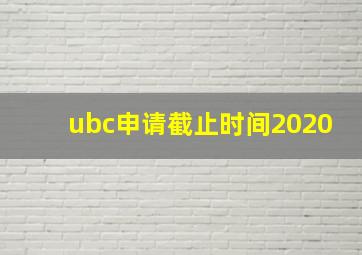 ubc申请截止时间2020